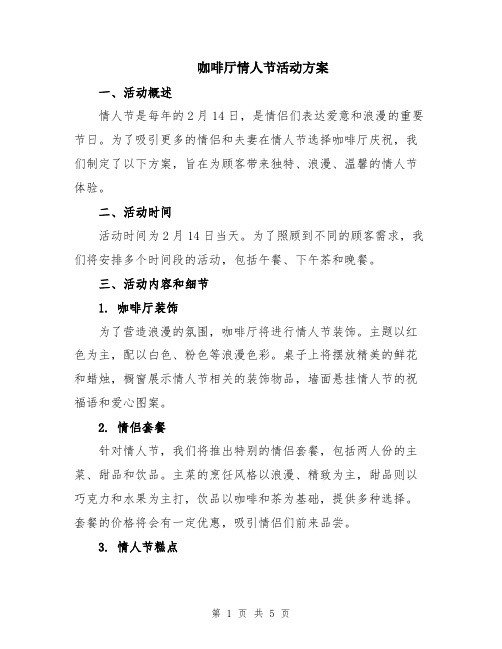 咖啡厅情人节活动方案

一、活动概述

情人节是每年的 2 月 14 日，是情侣们表达爱意和浪漫的重要节日。为了吸引更多的情侣和夫妻在情人节选择咖啡厅庆祝，我们制定了以下方案，旨在为顾客带来独特、浪漫、温馨的情人节体验。

二、活动时间

活动时间为 2 月 14 日当天。为了照顾到不同的顾客需求，我们将安排多个时间段的活动，包括午餐、下午茶和晚餐。

三、活动内容和细节

1. 咖啡厅装饰

为了营造浪漫的氛围，咖啡厅将进行情人节装饰。主题以红色为主，配以白色、粉色等浪漫色彩。桌子上将摆放精美的鲜花和蜡烛，橱窗展示情人节相关的装饰物品，墙面悬挂情人节的祝福语和爱心图案。

2. 情侣套餐

针对情人节，我们将推出特别的情侣套餐，包括两人份的主菜、甜品和饮品。主菜的烹饪风格以浪漫、精致为主，甜品则以巧克力和水果为主打，饮品以咖啡和茶为基础，提供多种选择。套餐的价格将会有一定优惠，吸引情侣们前来品尝。

3. 情人节糕点

第 1 页 共 5 页